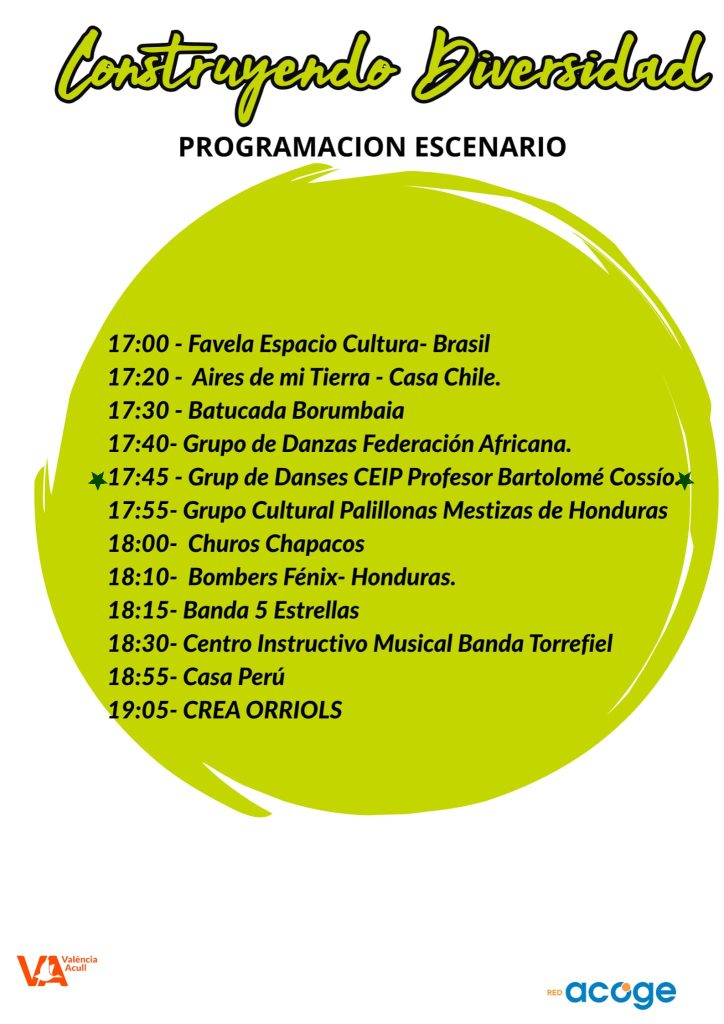 Construyendo Diversidad

PROGRAMACION ESCENARIO

17:00 - Favela Espacio Cultura- Brasil
17:20 - Aires de mi Tierra - Casa Chile.
17:30 - Batucada Borumbaia
17:40- Grupo de Danzas Federación Africana.
17:45 - Grup de Danses CEIP Profesor Bartolomé Cossío
17:55- Grupo Cultural Palillonas Mestizas de Honduras
18:00- Churos Chapacos
18:10- Bombers Fénix- Honduras.
18:15- Banda 5 Estrellas
18:30- Centro Instructivo Musical Banda Torrefiel
18:55- Casa Perú
19:05- CREA ORRIOLS

VA València Acull

RED acoge